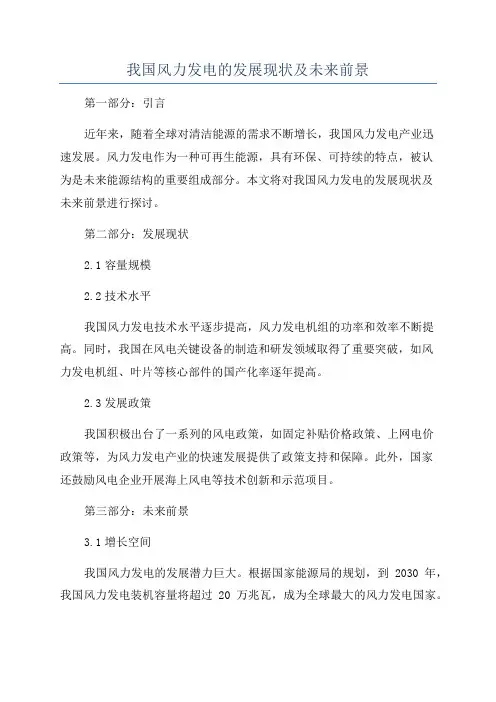 我国风力发电的发展现状及未来前景

第一部分：引言

近年来，随着全球对清洁能源的需求不断增长，我国风力发电产业迅速发展。风力发电作为一种可再生能源，具有环保、可持续的特点，被认为是未来能源结构的重要组成部分。本文将对我国风力发电的发展现状及未来前景进行探讨。

第二部分：发展现状

2.1 容量规模

2.2 技术水平

我国风力发电技术水平逐步提高，风力发电机组的功率和效率不断提高。同时，我国在风电关键设备的制造和研发领域取得了重要突破，如风力发电机组、叶片等核心部件的国产化率逐年提高。

2.3 发展政策

我国积极出台了一系列的风电政策，如固定补贴价格政策、上网电价政策等，为风力发电产业的快速发展提供了政策支持和保障。此外，国家还鼓励风电企业开展海上风电等技术创新和示范项目。

第三部分：未来前景

3.1 增长空间

我国风力发电的发展潜力巨大。根据国家能源局的规划，到 2030 年，我国风力发电装机容量将超过 20 万兆瓦，成为全球最大的风力发电国家。